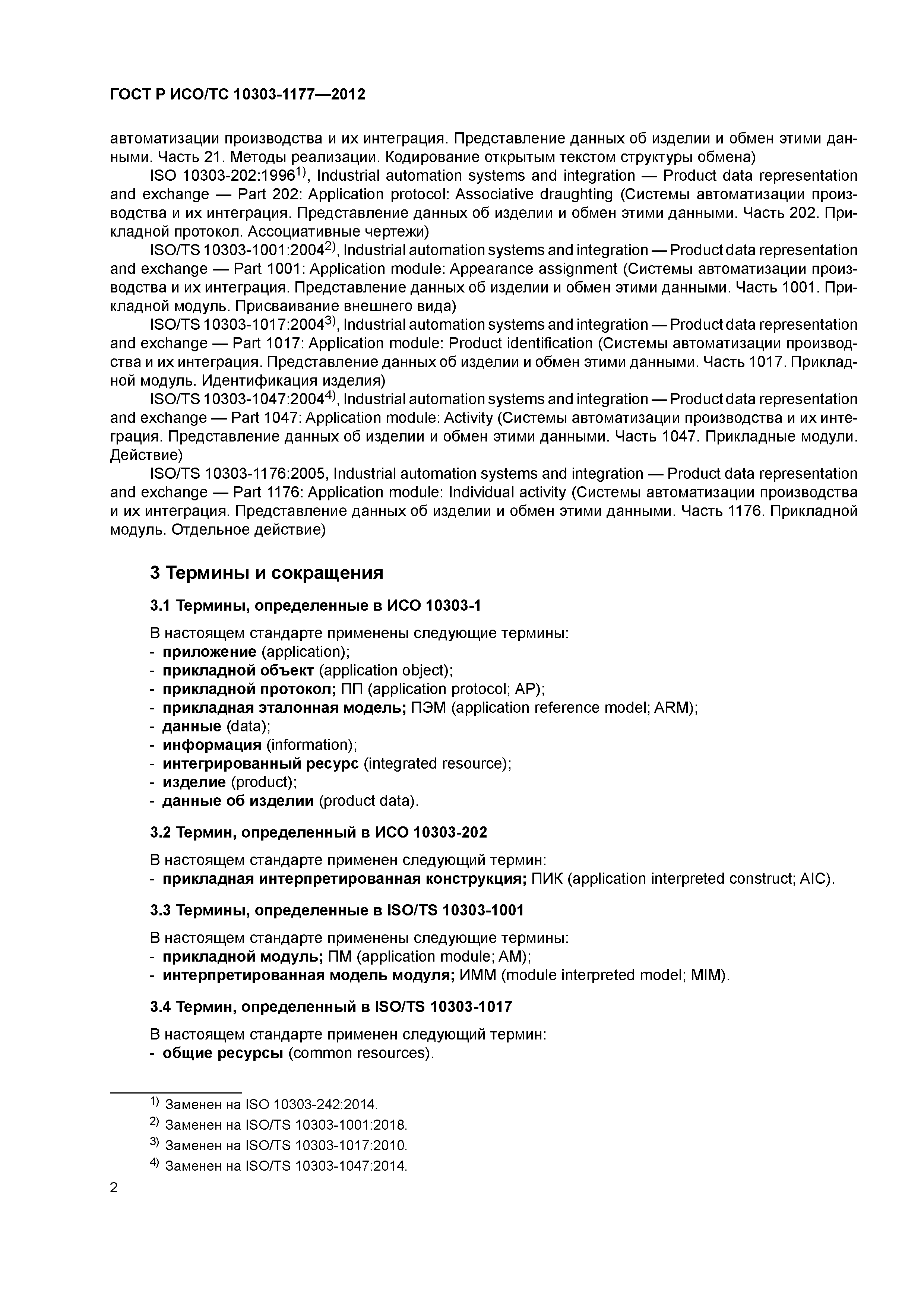 ГОСТ Р ИСО/ТС 10303-1177—2012

автоматизации производства и их интеграция. Представление данных об изделии и обмен этими данными. Часть 21. Методы реализации. Кодирование открытым текстом структуры обмена)

ISO 10303-202:1996$^{1)}$, Industrial automation systems and integration — Product data representation and exchange — Part 202: Application protocol: Associative draughting (Системы автоматизации производства и их интеграция. Представление данных об изделии и обмен этими данными. Часть 202. Прикладной протокол. Ассоциативные чертежи)

ISO/TS 10303-1001:2004$^{2)}$, Industrial automation systems and integration — Product data representation and exchange — Part 1001: Application module: Appearance assignment (Системы автоматизации производства и их интеграция. Представление данных об изделии и обмен этими данными. Часть 1001. Прикладной модуль. Присваивание внешнего вида)

ISO/TS 10303-1017:2004$^{3)}$, Industrial automation systems and integration — Product data representation and exchange — Part 1017: Application module: Product identification (Системы автоматизации производства и их интеграция. Представление данных об изделии и обмен этими данными. Часть 1017. Прикладной модуль. Идентификация изделия)

ISO/TS 10303-1047:2004$^{4)}$, Industrial automation systems and integration — Product data representation and exchange — Part 1047: Application module: Activity (Системы автоматизации производства и их интеграция. Представление данных об изделии и обмен этими данными. Часть 1047. Прикладные модули. Действие)

ISO/TS 10303-1176:2005, Industrial automation systems and integration — Product data representation and exchange — Part 1176: Application module: Individual activity (Системы автоматизации производства и их интеграция. Представление данных об изделии и обмен этими данными. Часть 1176. Прикладной модуль. Отдельное действие)

3 Термины и сокращения

3.1 Термины, определенные в ИСО 10303-1

В настоящем стандарте применены следующие термины:
- приложение (application);
- прикладной объект (application object);
- прикладной протокол; ПП (application protocol; AP);
- прикладная эталонная модель; ПЭМ (application reference model; ARM);
- данные (data);
- информация (information);
- интегрированный ресурс (integrated resource);
- изделие (product);
- данные об изделии (product data).

3.2 Термин, определенный в ИСО 10303-202

В настоящем стандарте применен следующий термин:
- прикладная интерпретированная конструкция; ПИК (application interpreted construct; AIC).

3.3 Термины, определенные в ISO/TS 10303-1001

В настоящем стандарте применены следующие термины:
- прикладной модуль; ПМ (application module; AM);
- интерпретированная модель модуля; ИММ (module interpreted model; MIM).

3.4 Термин, определенный в ISO/TS 10303-1017

В настоящем стандарте применен следующий термин:
- общие ресурсы (common resources).

$^{1)}$ Заменен на ISO 10303-242:2014.
$^{2)}$ Заменен на ISO/TS 10303-1001:2018.
$^{3)}$ Заменен на ISO/TS 10303-1017:2010.
$^{4)}$ Заменен на ISO/TS 10303-1047:2014.

2